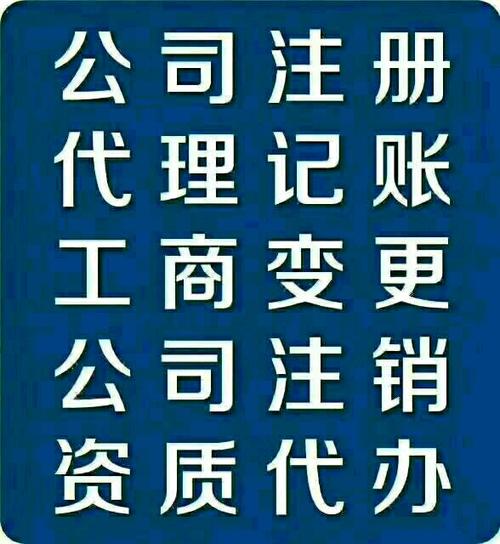 公司注册
代理记账
工商变更
公司注销
资质代办